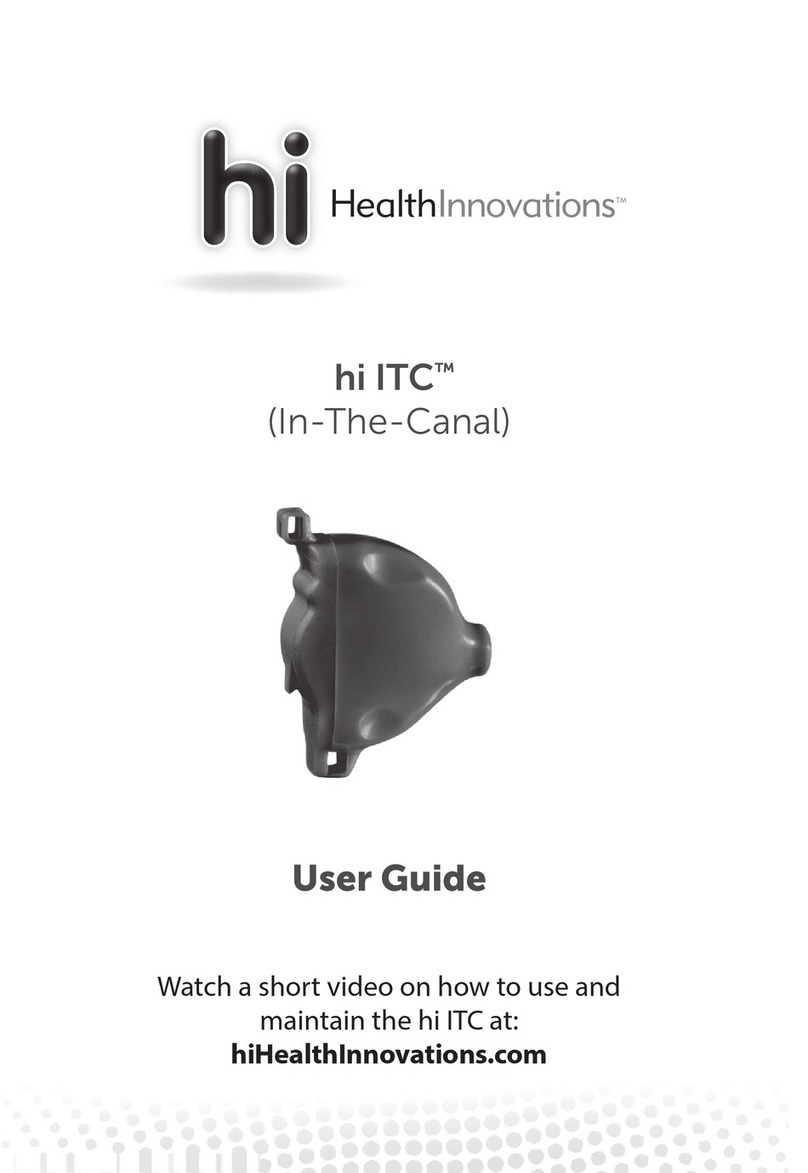 hi HealthInnovations™

hi ITC™
(In-The-Canal)

User Guide

Watch a short video on how to use and maintain the hi ITC at:
hiHealthInnovations.com